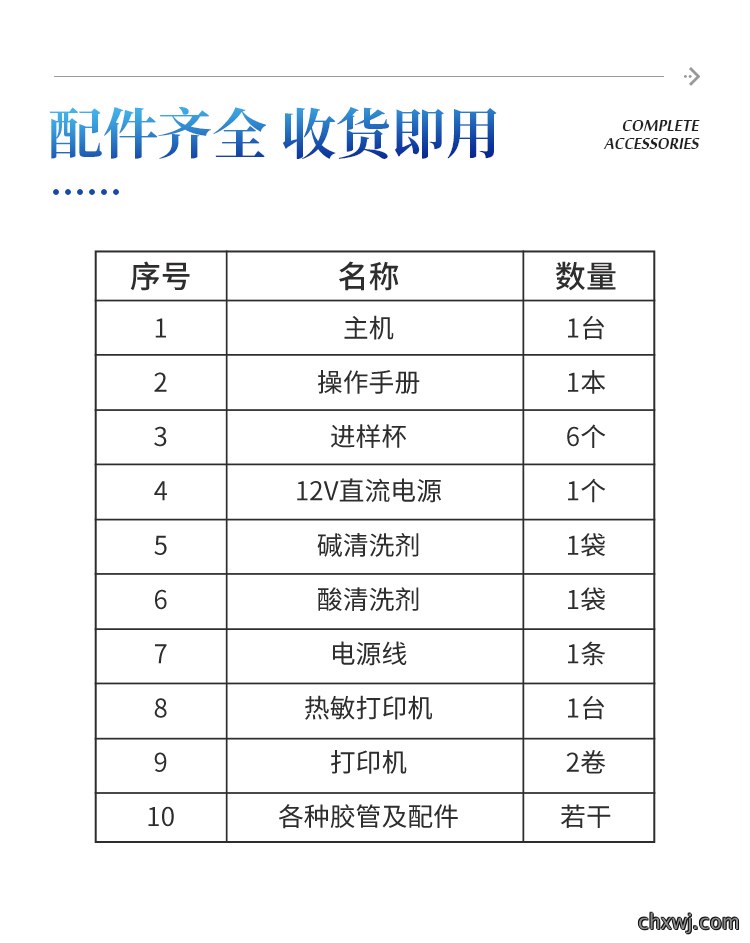 配件齐全 收货即用

COMPLETE ACCESSORIES

| 序号 | 名称 | 数量 |
|---|---|---|
| 1 | 主机 | 1台 |
| 2 | 操作手册 | 1本 |
| 3 | 进样杯 | 6个 |
| 4 | 12V直流电源 | 1个 |
| 5 | 碱清洗剂 | 1袋 |
| 6 | 酸清洗剂 | 1袋 |
| 7 | 电源线 | 1条 |
| 8 | 热敏打印机 | 1台 |
| 9 | 打印机 | 2卷 |
| 10 | 各种胶管及配件 | 若干 |

chxwj.com